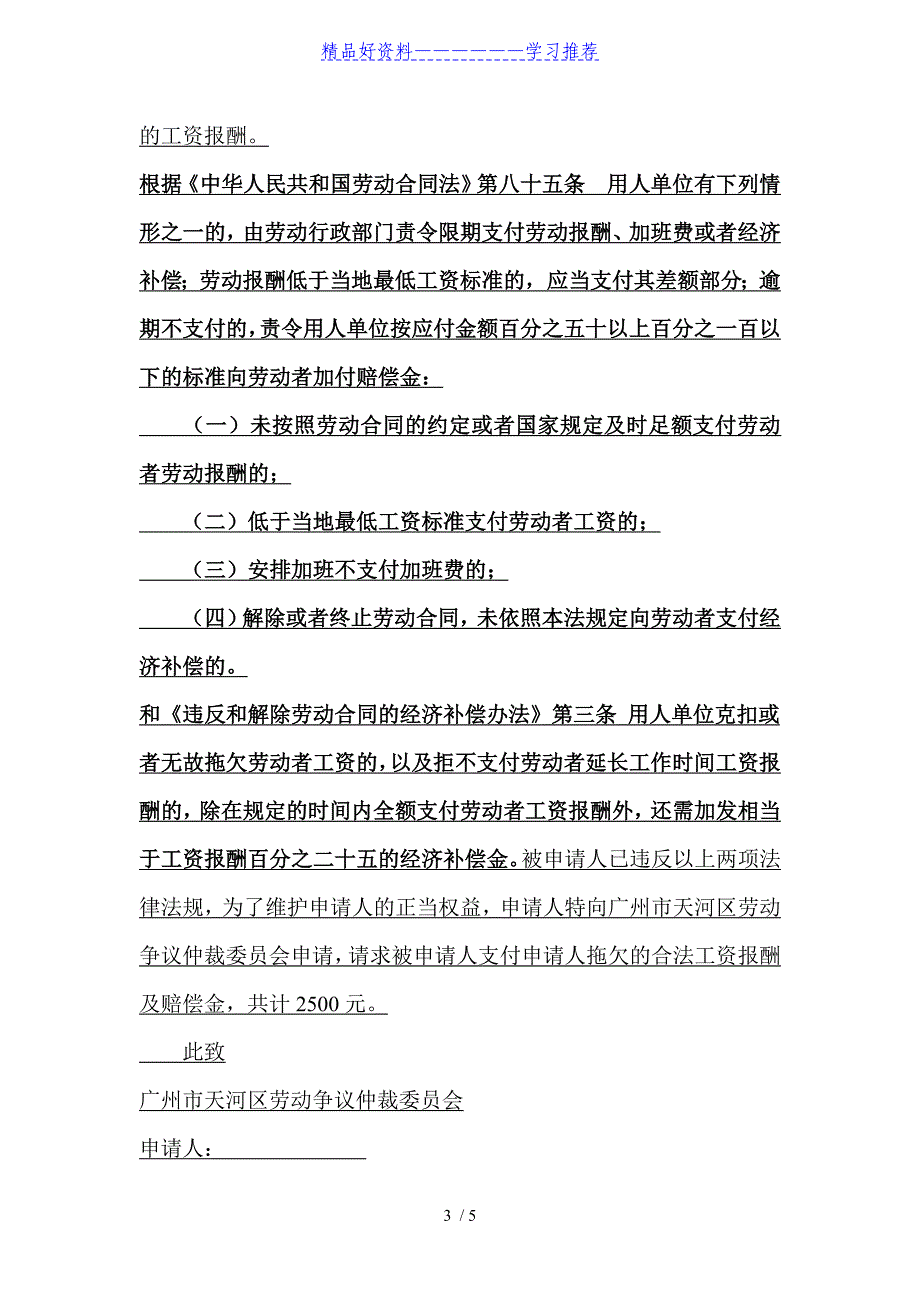 精品好资料——————学习推荐

的工资报酬。

根据《中华人民共和国劳动合同法》第八十五条 用人单位有下列情形之一的，由劳动行政部门责令限期支付劳动报酬、加班费或者经济补偿；劳动报酬低于当地最低工资标准的，应当支付其差额部分；逾期不支付的，责令用人单位按应付金额百分之五十以上百分之一百以下的标准向劳动者加付赔偿金：

（一）未按照劳动合同的约定或者国家规定及时足额支付劳动者劳动报酬的；

（二）低于当地最低工资标准支付劳动者工资的；

（三）安排加班不支付加班费的；

（四）解除或者终止劳动合同，未依照本法规定向劳动者支付经济补偿的。

和《违反和解除劳动合同的经济补偿办法》第三条 用人单位克扣或者无故拖欠劳动者工资的，以及拒不支付劳动者延长工作时间工资报酬的，除在规定的时间内全额支付劳动者工资报酬外，还需加发相当于工资报酬百分之二十五的经济补偿金。被申请人已违反以上两项法律法规，为了维护申请人的正当权益，申请人特向广州市天河区劳动争议仲裁委员会申请，请求被申请人支付申请人拖欠的合法工资报酬及赔偿金，共计 2500 元。

此致

广州市天河区劳动争议仲裁委员会

申请人：

3 / 5